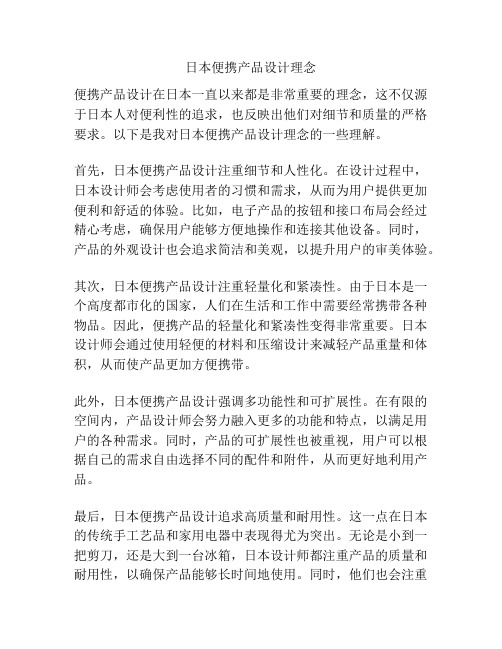 日本便携产品设计理念

便携产品设计在日本一直以来都是非常重要的理念，这不仅源于日本人对便利性的追求，也反映出他们对细节和质量的严格要求。以下是我对日本便携产品设计理念的一些理解。

首先，日本便携产品设计注重细节和人性化。在设计过程中，日本设计师会考虑使用者的习惯和需求，从而为用户提供更加便利和舒适的体验。比如，电子产品的按钮和接口布局会经过精心考虑，确保用户能够方便地操作和连接其他设备。同时，产品的外观设计也会追求简洁和美观，以提升用户的审美体验。

其次，日本便携产品设计注重轻量化和紧凑性。由于日本是一个高度都市化的国家，人们在生活和工作中需要经常携带各种物品。因此，便携产品的轻量化和紧凑性变得非常重要。日本设计师会通过使用轻便的材料和压缩设计来减轻产品重量和体积，从而使产品更加方便携带。

此外，日本便携产品设计强调多功能性和可扩展性。在有限的空间内，产品设计师会努力融入更多的功能和特点，以满足用户的各种需求。同时，产品的可扩展性也被重视，用户可以根据自己的需求自由选择不同的配件和附件，从而更好地利用产品。

最后，日本便携产品设计追求高质量和耐用性。这一点在日本的传统手工艺品和家用电器中表现得尤为突出。无论是小到一把剪刀，还是大到一台冰箱，日本设计师都注重产品的质量和耐用性，以确保产品能够长时间地使用。同时，他们也会注重